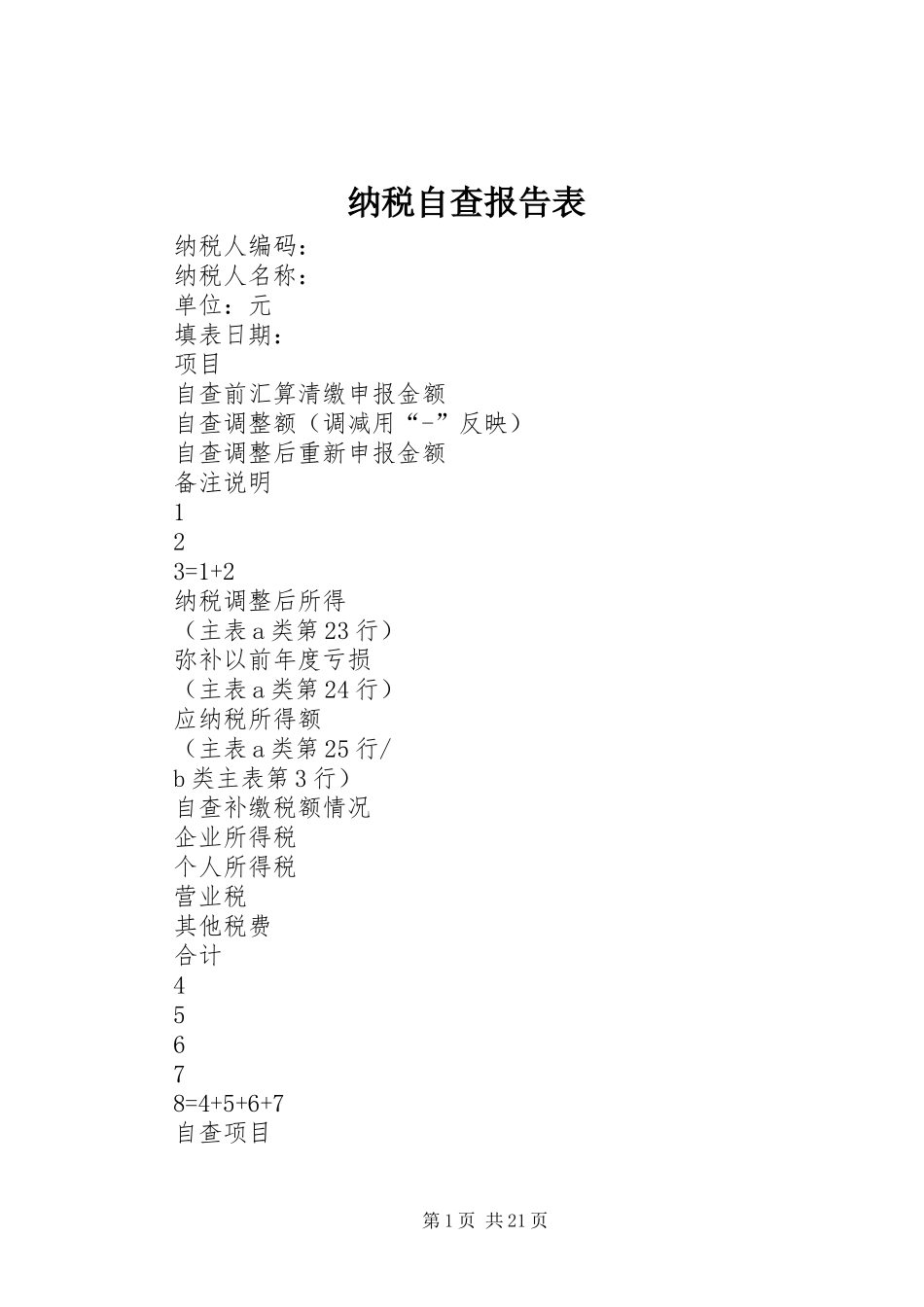 纳税自查报告表

纳税人编码：
纳税人名称：
单位：元
填表日期：
项目
自查前汇算清缴申报金额
自查调整额（调减用“-”反映）
自查调整后重新申报金额
备注说明
1
2
3=1+2
纳税调整后所得
（主表a类第23行）
弥补以前年度亏损
（主表a类第24行）
应纳税所得额
（主表a类第25行/
b类主表第3行）
自查补缴税额情况
企业所得税
个人所得税
营业税
其他税费
合计
4
5
6
7
8=4+5+6+7
自查项目

第1页 共21页